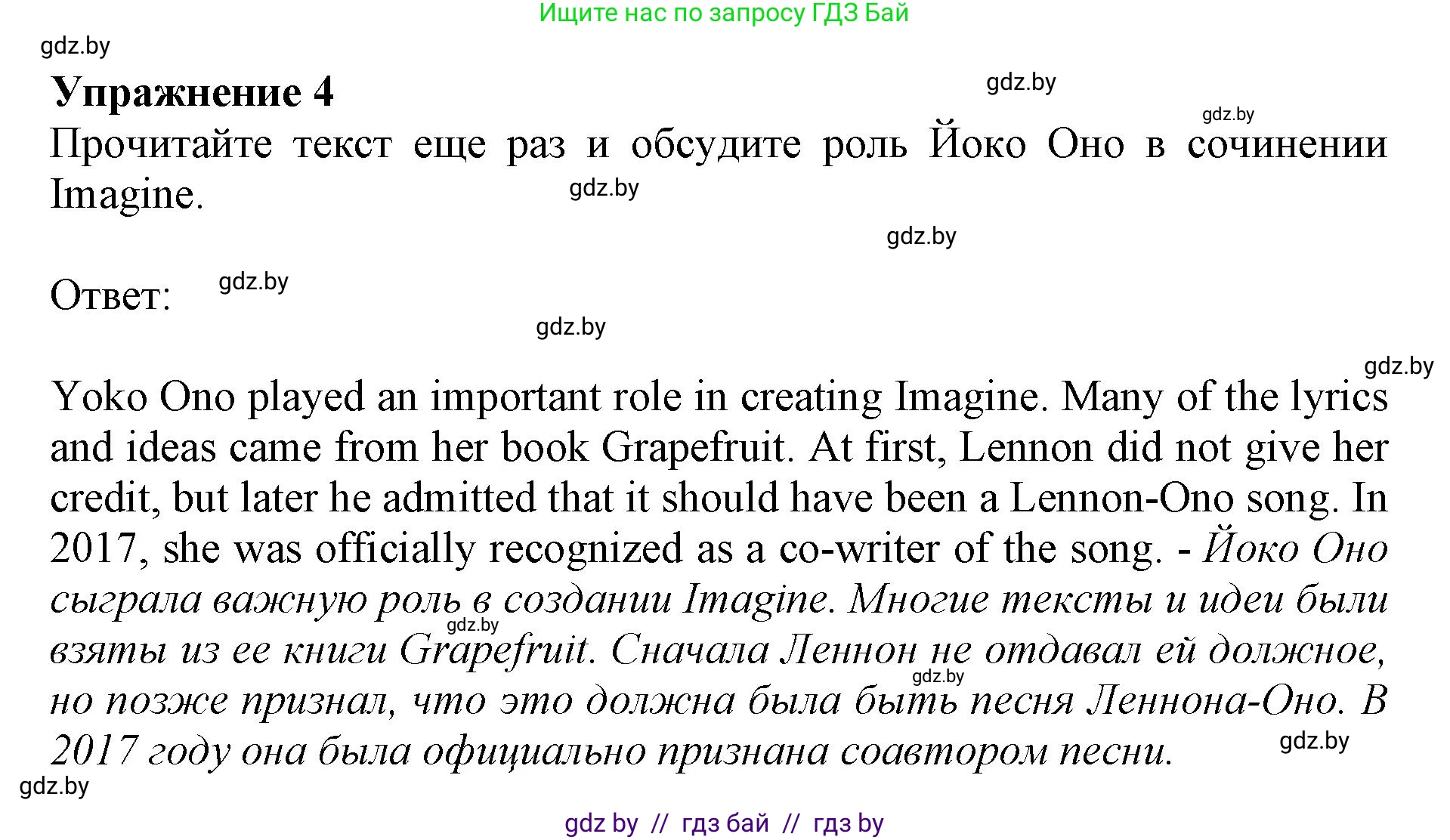 Ищите нас по запросу ГДЗ Бай

gdz.by

Упражнение 4

gdz.by

gdz.by

Прочитайте текст еще раз и обсудите роль Йоко Оно в сочинении Imagine.

gdz.by

gdz.by

Ответ:

gdz.by

gdz.by

gdz.by

Yoko Ono played an important role in creating Imagine. Many of the lyrics and ideas came from her book Grapefruit. At first, Lennon did not give her credit, but later he admitted that it should have been a Lennon-Ono song. In 2017, she was officially recognized as a co-writer of the song. - Йоко Оно сыграла важную роль в создании Imagine. Многие тексты и идеи были взяты из ее книги Grapefruit. Сначала Леннон не отдавал ей должное, но позже признал, что это должна была быть песня Леннона-Оно. В 2017 году она была официально признана соавтором песни.

gdz.by

gdz.by

gdz.by

gdz.by

gdz by // гдз бай // гдз by